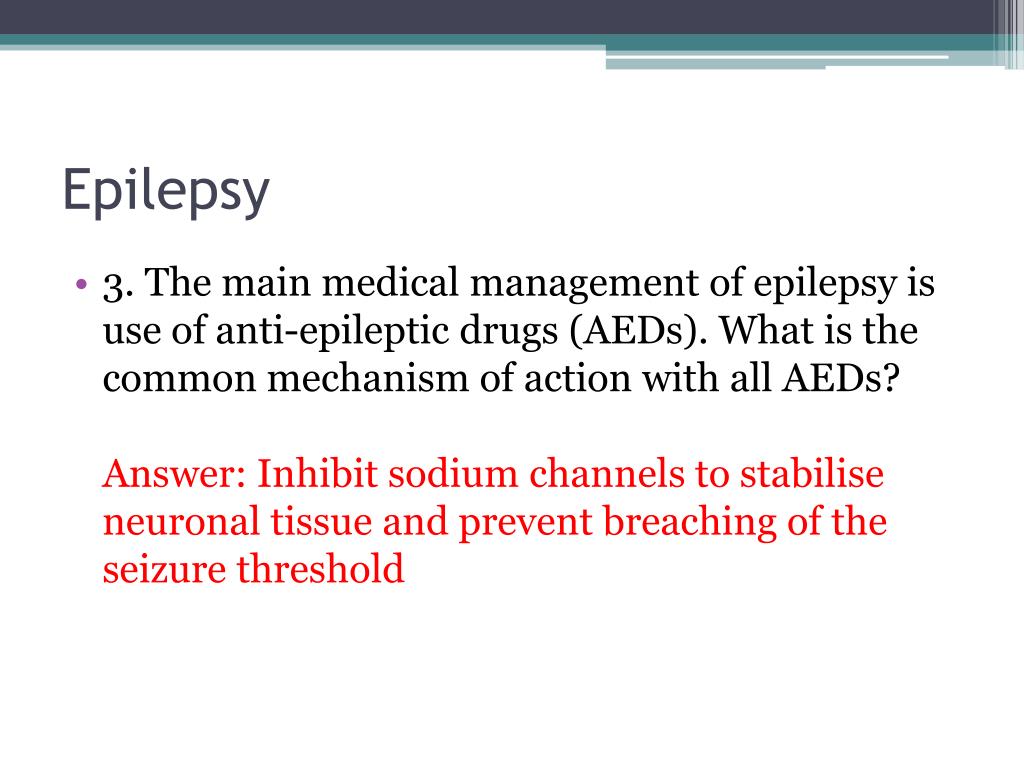 Epilepsy

• 3. The main medical management of epilepsy is use of anti-epileptic drugs (AEDs). What is the common mechanism of action with all AEDs?

Answer: Inhibit sodium channels to stabilise neuronal tissue and prevent breaching of the seizure threshold